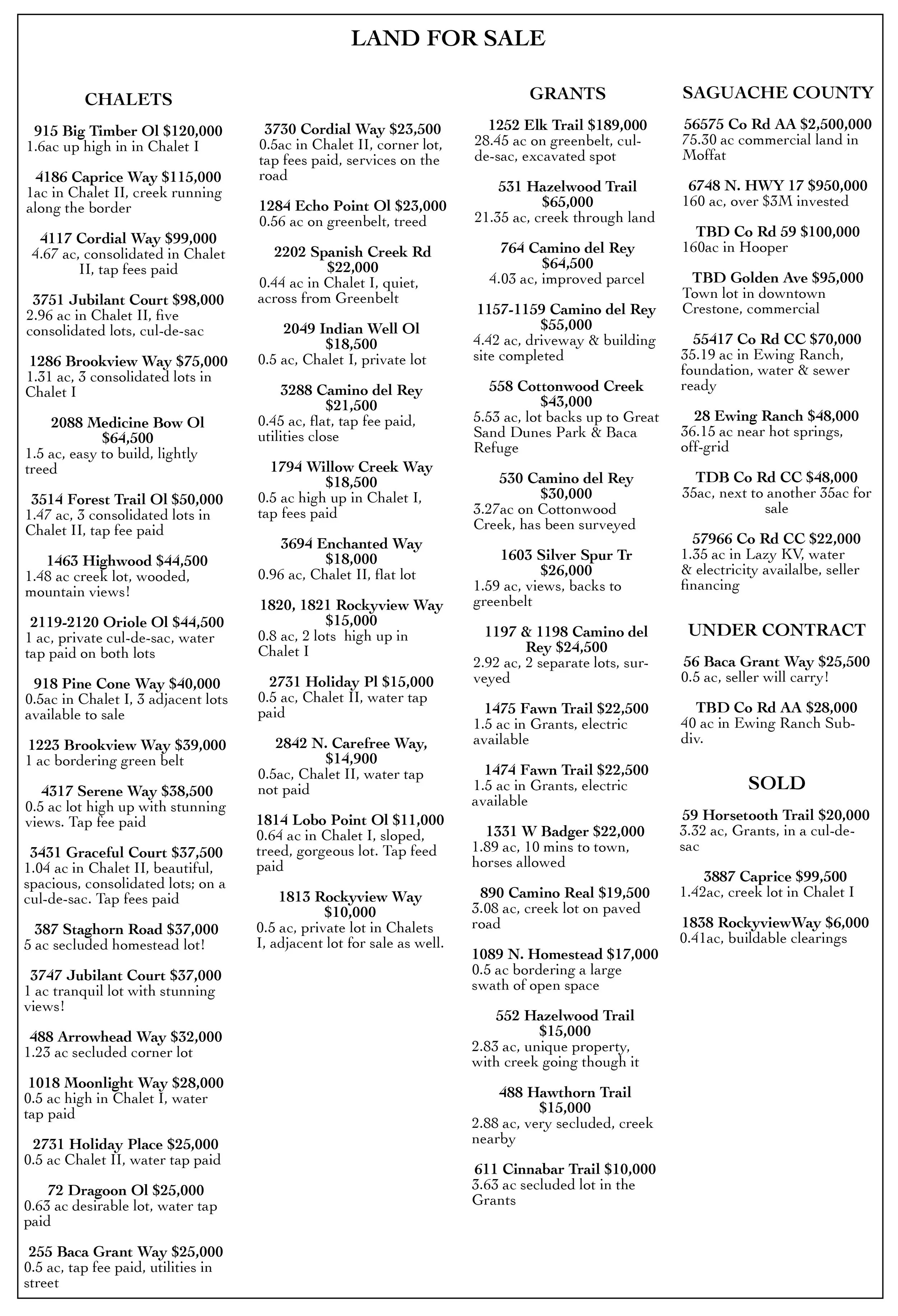 LAND FOR SALE

CHALETS

915 Big Timber Ol $120,000
1.6ac up high in in Chalet I

4186 Caprice Way $115,000
1ac in Chalet II, creek running along the border

4117 Cordial Way $99,000
4.67 ac, consolidated in Chalet II, tap fees paid

3751 Jubilant Court $98,000
2.96 ac in Chalet II, five consolidated lots, cul-de-sac

1286 Brookview Way $75,000
1.31 ac, 3 consolidated lots in Chalet I

2088 Medicine Bow Ol $64,500
1.5 ac, easy to build, lightly treed

3514 Forest Trail Ol $50,000
1.47 ac, 3 consolidated lots in Chalet II, tap fee paid

1463 Highwood $44,500
1.48 ac creek lot, wooded, mountain views!

2119-2120 Oriole Ol $44,500
1 ac, private cul-de-sac, water tap paid on both lots

918 Pine Cone Way $40,000
0.5ac in Chalet I, 3 adjacent lots available to sale

1223 Brookview Way $39,000
1 ac bordering green belt

4317 Serene Way $38,500
0.5 ac lot high up with stunning views. Tap fee paid

3431 Graceful Court $37,500
1.04 ac in Chalet II, beautiful, spacious, consolidated lots; on a cul-de-sac. Tap fees paid

387 Staghorn Road $37,000
5 ac secluded homestead lot!

3747 Jubilant Court $37,000
1 ac tranquil lot with stunning views!

488 Arrowhead Way $32,000
1.23 ac secluded corner lot

1018 Moonlight Way $28,000
0.5 ac high in Chalet I, water tap paid

2731 Holiday Place $25,000
0.5 ac Chalet II, water tap paid

72 Dragoon Ol $25,000
0.63 ac desirable lot, water tap paid

255 Baca Grant Way $25,000
0.5 ac, tap fee paid, utilities in street

3730 Cordial Way $23,500
0.5ac in Chalet II, corner lot, tap fees paid, services on the road

1284 Echo Point Ol $23,000
0.56 ac on greenbelt, treed

2202 Spanish Creek Rd $22,000
0.44 ac in Chalet I, quiet, across from Greenbelt

2049 Indian Well Ol $18,500
0.5 ac, Chalet I, private lot

3288 Camino del Rey $21,500
0.45 ac, flat, tap fee paid, utilities close

1794 Willow Creek Way $18,500
0.5 ac high up in Chalet I, tap fees paid

3694 Enchanted Way $18,000
0.96 ac, Chalet II, flat lot

1820, 1821 Rockyview Way $15,000
0.8 ac, 2 lots high up in Chalet I

2731 Holiday Pl $15,000
0.5 ac, Chalet II, water tap paid

2842 N. Carefree Way, $14,900
0.5ac, Chalet II, water tap not paid

1814 Lobo Point Ol $11,000
0.64 ac in Chalet I, sloped, treed, gorgeous lot. Tap feed paid

1813 Rockyview Way $10,000
0.5 ac, private lot in Chalets I, adjacent lot for sale as well.

GRANTS

1252 Elk Trail $189,000
28.45 ac on greenbelt, cul-de-sac, excavated spot

531 Hazelwood Trail $65,000
21.35 ac, creek through land

764 Camino del Rey $64,500
4.03 ac, improved parcel

1157-1159 Camino del Rey $55,000
4.42 ac, driveway & building site completed

558 Cottonwood Creek $43,000
5.53 ac, lot backs up to Great Sand Dunes Park & Baca Refuge

530 Camino del Rey $30,000
3.27ac on Cottonwood Creek, has been surveyed

1603 Silver Spur Tr $26,000
1.59 ac, views, backs to greenbelt

1197 & 1198 Camino del Rey $24,500
2.92 ac, 2 separate lots, surveyed

1475 Fawn Trail $22,500
1.5 ac in Grants, electric available

1474 Fawn Trail $22,500
1.5 ac in Grants, electric available

1331 W Badger $22,000
1.89 ac, 10 mins to town, horses allowed

890 Camino Real $19,500
3.08 ac, creek lot on paved road

1089 N. Homestead $17,000
0.5 ac bordering a large swath of open space

552 Hazelwood Trail $15,000
2.83 ac, unique property, with creek going though it

488 Hawthorn Trail $15,000
2.88 ac, very secluded, creek nearby

611 Cinnabar Trail $10,000
3.63 ac secluded lot in the Grants

SAGUACHE COUNTY

56575 Co Rd AA $2,500,000
75.30 ac commercial land in Moffat

6748 N. HWY 17 $950,000
160 ac, over $3M invested

TBD Co Rd 59 $100,000
160ac in Hooper

TBD Golden Ave $95,000
Town lot in downtown Crestone, commercial

55417 Co Rd CC $70,000
35.19 ac in Ewing Ranch, foundation, water & sewer ready

28 Ewing Ranch $48,000
36.15 ac near hot springs, off-grid

TDB Co Rd CC $48,000
35ac, next to another 35ac for sale

57966 Co Rd CC $22,000
1.35 ac in Lazy KV, water & electricity availalbe, seller financing

UNDER CONTRACT

56 Baca Grant Way $25,500
0.5 ac, seller will carry!

TBD Co Rd AA $28,000
40 ac in Ewing Ranch Subdiv.

SOLD

59 Horsetooth Trail $20,000
3.32 ac, Grants, in a cul-de-sac

3887 Caprice $99,500
1.42ac, creek lot in Chalet I

1838 RockyviewWay $6,000
0.41ac, buildable clearings